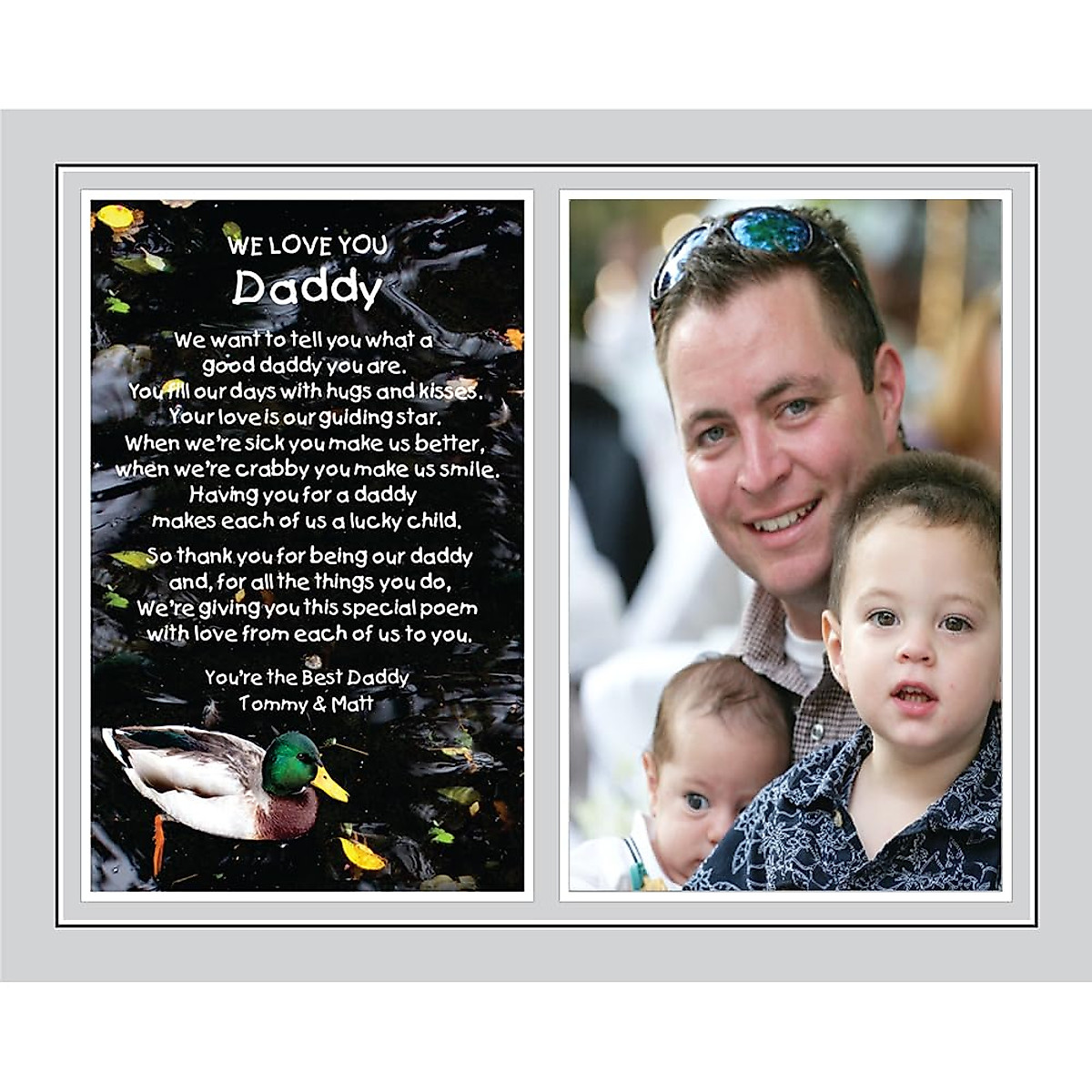 WE LOVE YOU
Daddy

We want to tell you what a
good daddy you are.
You fill our days with hugs and kisses.
Your love is our guiding star.
When we're sick you make us better,
when we're crabby you make us smile.
Having you for a daddy
makes each of us a lucky child.

So thank you for being our daddy
and, for all the things you do,
We're giving you this special poem
with love from each of us to you.

You're the Best Daddy
Tommy & Matt